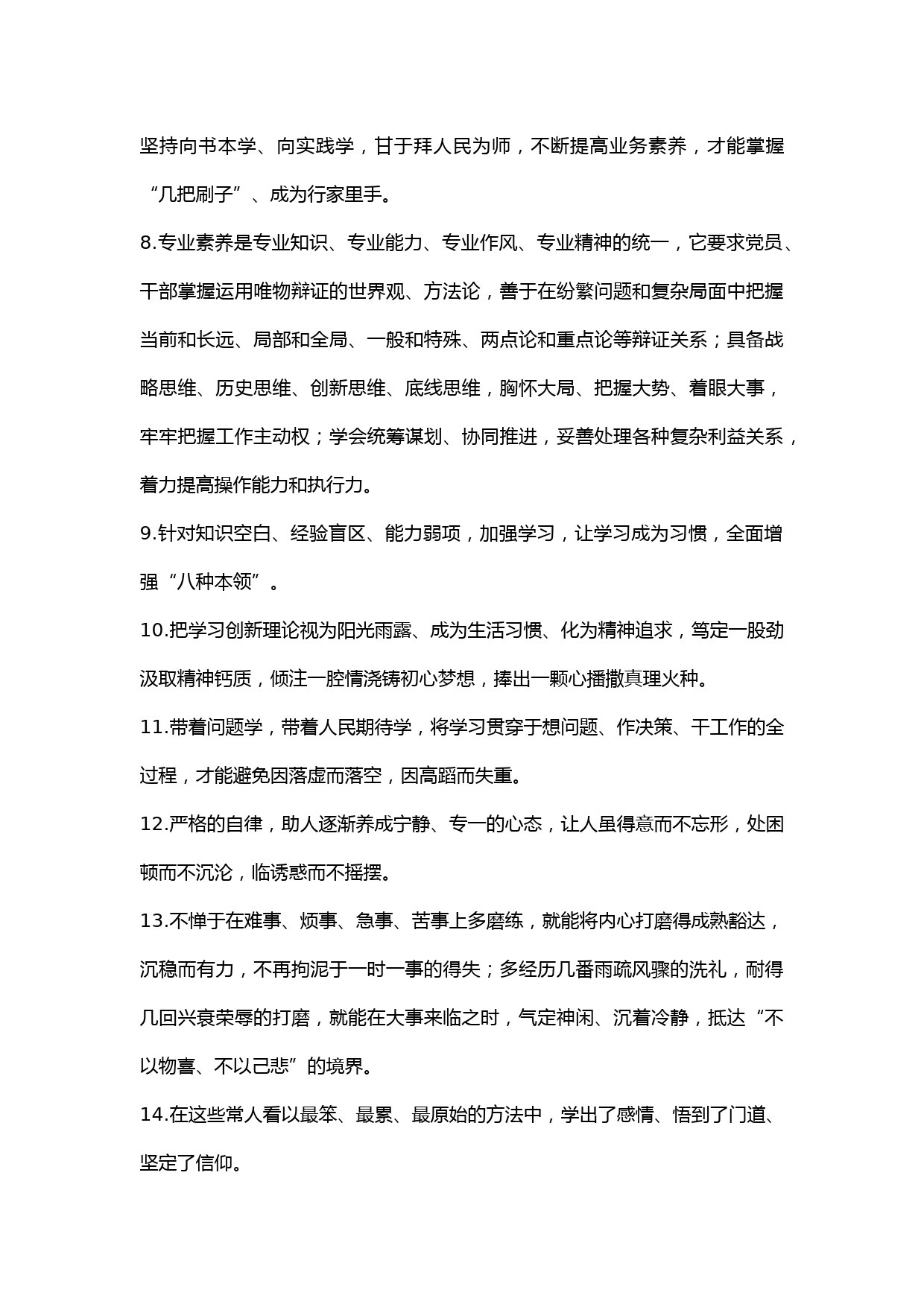 坚持向书本学、向实践学，甘于拜人民为师，不断提高业务素养，才能掌握“几把刷子”、成为行家里手。

8.专业素养是专业知识、专业能力、专业作风、专业精神的统一，它要求党员、干部掌握运用唯物辩证的世界观、方法论，善于在纷繁问题和复杂局面中把握当前和长远、局部和全局、一般和特殊、两点论和重点论等辩证关系；具备战略思维、历史思维、创新思维、底线思维，胸怀大局、把握大势、着眼大事，牢牢把握工作主动权；学会统筹谋划、协同推进，妥善处理各种复杂利益关系，着力提高操作能力和执行力。

9.针对知识空白、经验盲区、能力弱项，加强学习，让学习成为习惯，全面增强“八种本领”。

10.把学习创新理论视为阳光雨露、成为生活习惯、化为精神追求，笃定一股劲汲取精神钙质，倾注一腔情浇铸初心梦想，捧出一颗心播撒真理火种。

11.带着问题学，带着人民期待学，将学习贯穿于想问题、作决策、干工作的全过程，才能避免因落虚而落空，因高蹈而失重。

12.严格的自律，助人逐渐养成宁静、专一的心态，让人虽得意而不忘形，处困顿而不沉沦，临诱惑而不摇摆。

13.不惮于在难事、烦事、急事、苦事上多磨练，就能将内心打磨得成熟豁达，沉稳而有力，不再拘泥于一时一事的得失；多经历几番雨疏风骤的洗礼，耐得几回兴衰荣辱的打磨，就能在大事来临之时，气定神闲、沉着冷静，抵达“不以物喜、不以己悲”的境界。

14.在这些常人看以最笨、最累、最原始的方法中，学出了感情、悟到了门道、坚定了信仰。